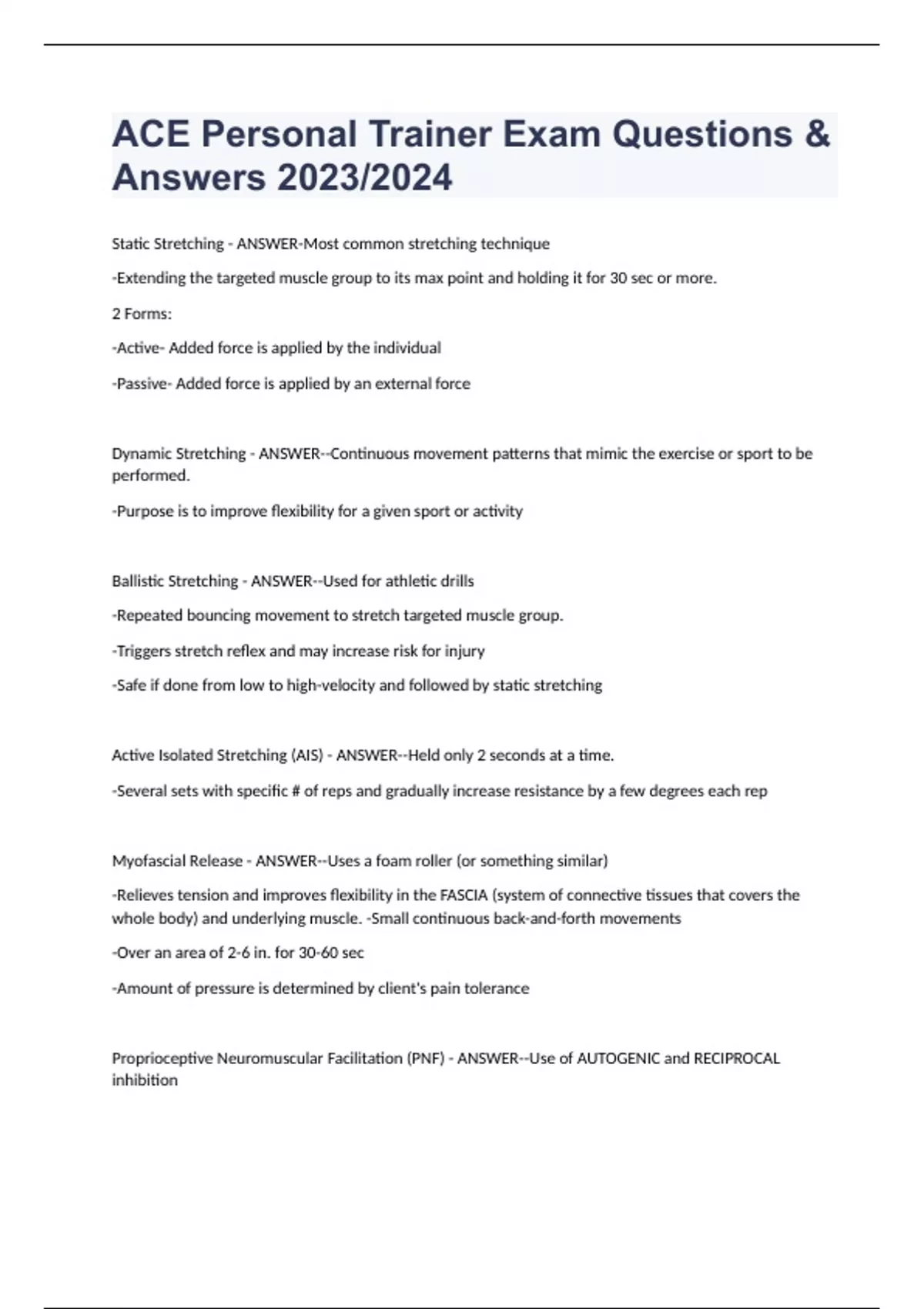 ACE Personal Trainer Exam Questions & Answers 2023/2024

Static Stretching - ANSWER-Most common stretching technique

-Extending the targeted muscle group to its max point and holding it for 30 sec or more.

2 Forms:

-Active- Added force is applied by the individual

-Passive- Added force is applied by an external force

Dynamic Stretching - ANSWER--Continuous movement patterns that mimic the exercise or sport to be performed.

-Purpose is to improve flexibility for a given sport or activity

Ballistic Stretching - ANSWER--Used for athletic drills

-Repeated bouncing movement to stretch targeted muscle group.

-Triggers stretch reflex and may increase risk for injury

-Safe if done from low to high-velocity and followed by static stretching

Active Isolated Stretching (AIS) - ANSWER--Held only 2 seconds at a time.

-Several sets with specific # of reps and gradually increase resistance by a few degrees each rep

Myofascial Release - ANSWER--Uses a foam roller (or something similar)

-Relieves tension and improves flexibility in the FASCIA (system of connective tissues that covers the whole body) and underlying muscle. -Small continuous back-and-forth movements

-Over an area of 2-6 in. for 30-60 sec

-Amount of pressure is determined by client's pain tolerance

Proprioceptive Neuromuscular Facilitation (PNF) - ANSWER--Use of AUTOGENIC and RECIPROCAL inhibition